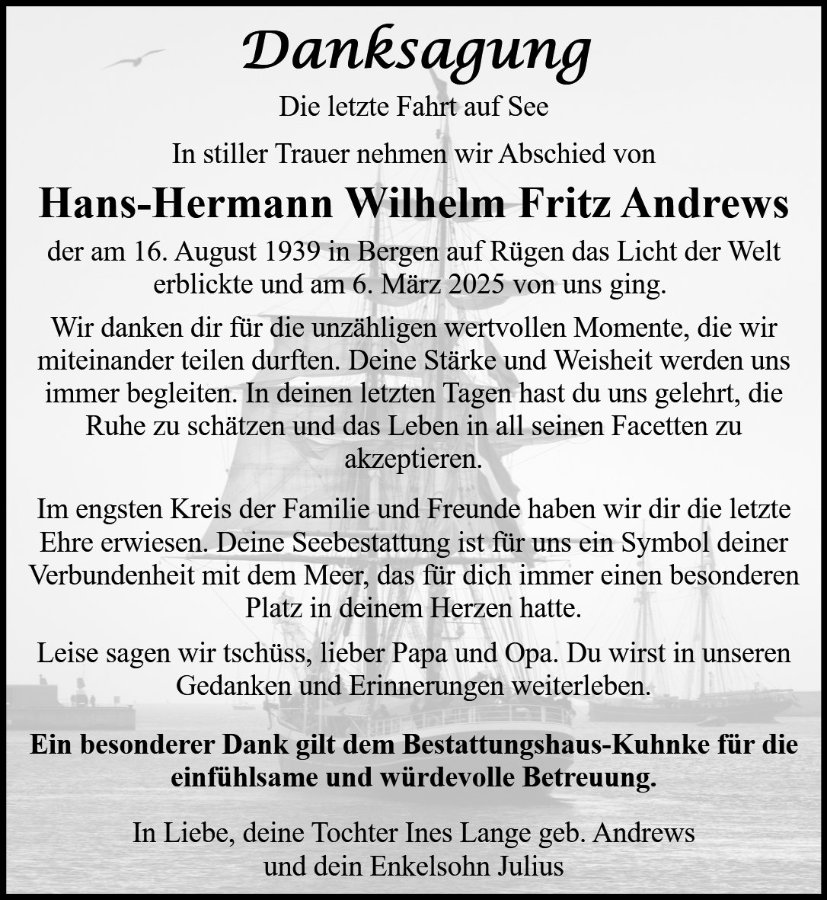 Danksagung

Die letzte Fahrt auf See

In stiller Trauer nehmen wir Abschied von

Hans-Hermann Wilhelm Fritz Andrews

der am 16. August 1939 in Bergen auf Rügen das Licht der Welt erblickte und am 6. März 2025 von uns ging.

Wir danken dir für die unzähligen wertvollen Momente, die wir miteinander teilen durften. Deine Stärke und Weisheit werden uns immer begleiten. In deinen letzten Tagen hast du uns gelehrt, die Ruhe zu schätzen und das Leben in all seinen Facetten zu akzeptieren.

Im engsten Kreis der Familie und Freunde haben wir dir die letzte Ehre erwiesen. Deine Seebestattung ist für uns ein Symbol deiner Verbundenheit mit dem Meer, das für dich immer einen besonderen Platz in deinem Herzen hatte.

Leise sagen wir tschüss, lieber Papa und Opa. Du wirst in unseren Gedanken und Erinnerungen weiterleben.

Ein besonderer Dank gilt dem Bestattungshaus-Kuhnke für die einfühlsame und würdevolle Betreuung.

In Liebe, deine Tochter Ines Lange geb. Andrews und dein Enkelsohn Julius